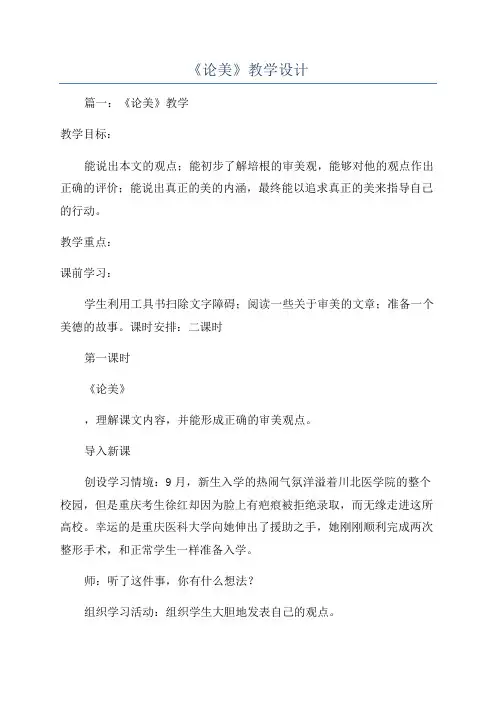 《论美》教学设计

篇一：《论美》教学

教学目标：

能说出本文的观点；能初步了解培根的审美观，能够对他的观点作出正确的评价；能说出真正的美的内涵，最终能以追求真正的美来指导自己的行动。

教学重点：

课前学习：

学生利用工具书扫除文字障碍；阅读一些关于审美的文章；准备一个美德的故事。课时安排：二课时

第一课时

《论美》

，理解课文内容，并能形成正确的审美观点。

导入新课

创设学习情境：9月，新生入学的热闹气氛洋溢着川北医学院的整个校园，但是重庆考生徐红却因为脸上有疤痕被拒绝录取，而无缘走进这所高校。幸运的是重庆医科大学向她伸出了援助之手，她刚刚顺利完成两次整形手术，和正常学生一样准备入学。

师：听了这件事，你有什么想法？

组织学习活动：组织学生大胆地发表自己的观点。